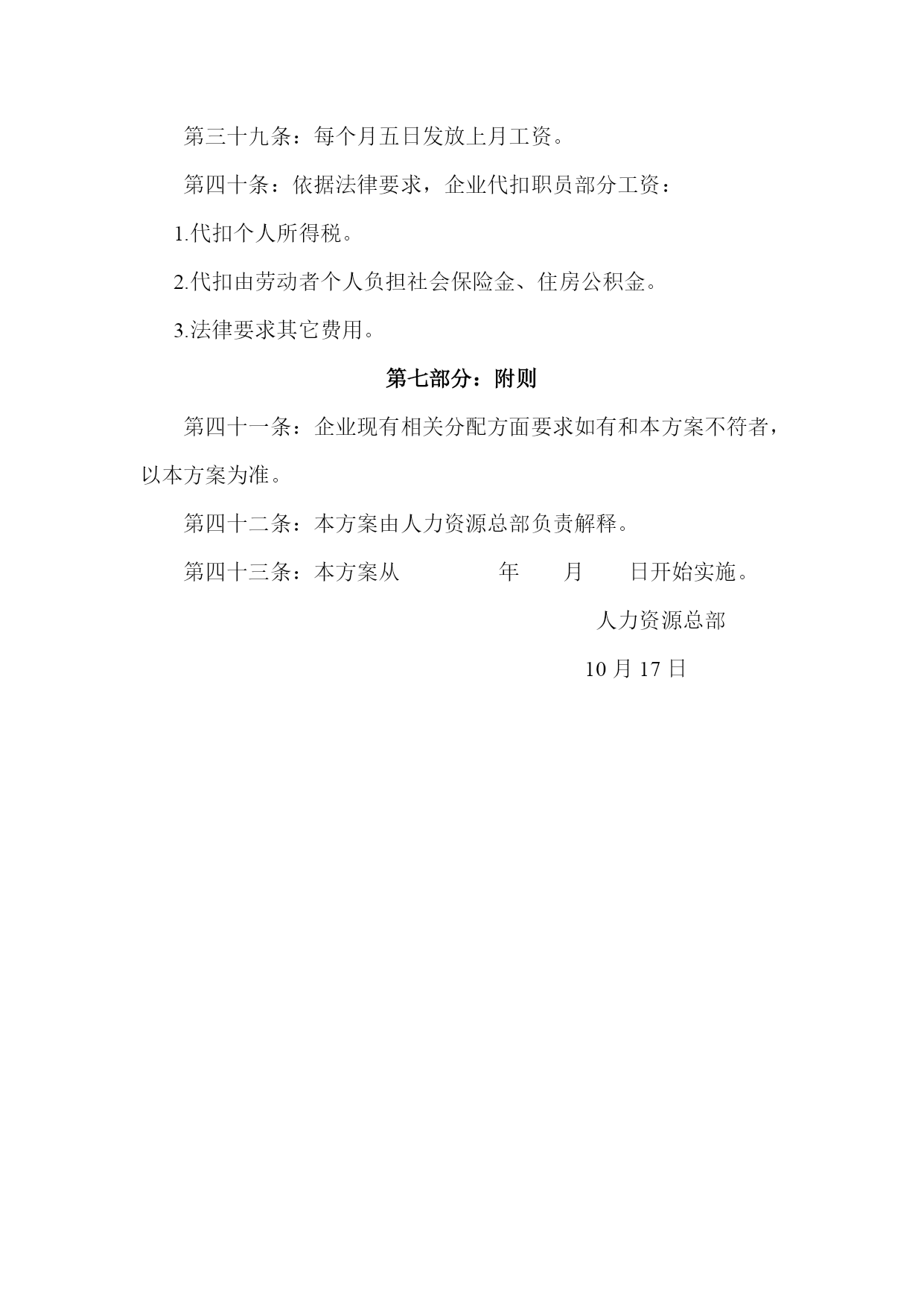 第三十九条：每个月五日发放上月工资。

第四十条：依据法律要求，企业代扣职员部分工资：

1.代扣个人所得税。

2.代扣由劳动者个人负担社会保险金、住房公积金。

3.法律要求其它费用。

第七部分：附则

第四十一条：企业现有相关分配方面要求如有和本方案不符者，以本方案为准。

第四十二条：本方案由人力资源总部负责解释。

第四十三条：本方案从　　年　月　日开始实施。

人力资源总部

10 月 17 日